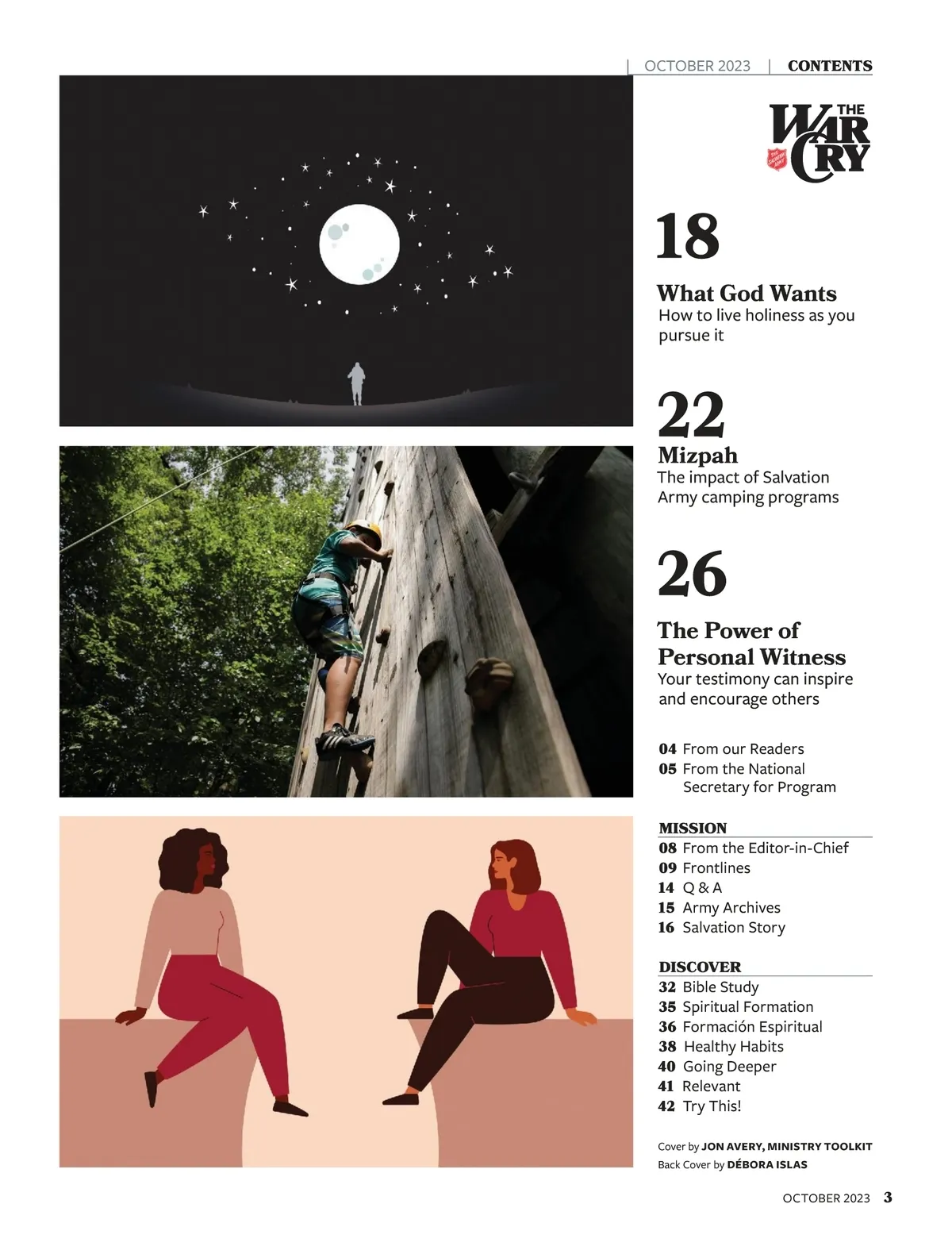 OCTOBER 2023 | CONTENTS

THE WAR CRY

THE SALVATION ARMY

18

What God Wants
How to live holiness as you pursue it

22

Mizpah
The impact of Salvation Army camping programs

26

The Power of Personal Witness
Your testimony can inspire and encourage others

04 From our Readers
05 From the National Secretary for Program

MISSION
08 From the Editor-in-Chief
09 Frontlines
14 Q & A
15 Army Archives
16 Salvation Story

DISCOVER
32 Bible Study
35 Spiritual Formation
36 Formación Espiritual
38 Healthy Habits
40 Going Deeper
41 Relevant
42 Try This!

Cover by JON AVERY, MINISTRY TOOLKIT
Back Cover by DÉBORA ISLAS

OCTOBER 2023 3